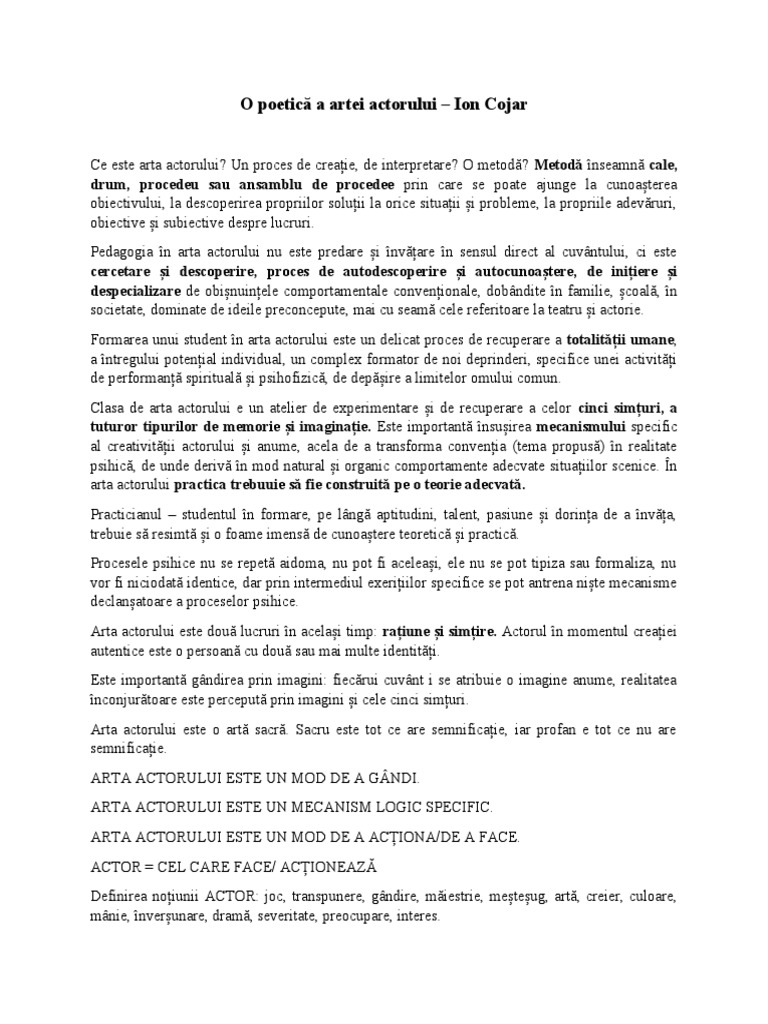 O poetică a artei actorului – Ion Cojar

Ce este arta actorului? Un proces de creație, de interpretare? O metodă? Metodă înseamnă cale, drum, procedeu sau ansamblu de procedee prin care se poate ajunge la cunoașterea obiectivului, la descoperirea propriilor soluții la orice situații și probleme, la propriile adevăruri, obiective și subiective despre lucruri.

Pedagogia în arta actorului nu este predare și învățare în sensul direct al cuvântului, ci este cercetare și descoperire, proces de autodescoperire și autocunoaștere, de inițiere și despecializare de obișnuințele comportamentale convenționale, dobândite în familie, școală, în societate, dominate de ideile preconcepute, mai cu seamă cele referitoare la teatru și actorie.

Formarea unui student în arta actorului este un delicat proces de recuperare a totalității umane, a întregului potențial individual, un complex formator de noi deprinderi, specifice unei activități de performanță spirituală și psihofizică, de depășire a limitelor omului comun.

Clasa de arta actorului e un atelier de experimentare și de recuperare a celor cinci simțuri, a tuturor tipurilor de memorie și imaginație. Este importantă însușirea mecanismului specific al creativității actorului și anume, acela de a transforma convenția (tema propusă) în realitate psihică, de unde derivă în mod natural și organic comportamente adecvate situațiilor scenice. În arta actorului practica trebuuie să fie construită pe o teorie adecvată.

Practicianul – studentul în formare, pe lângă aptitudini, talent, pasiune și dorința de a învăța, trebuie să resimtă și o foame imensă de cunoaștere teoretică și practică.

Procesele psihice nu se repetă aidoma, nu pot fi aceleași, ele nu se pot tipiza sau formaliza, nu vor fi niciodată identice, dar prin intermediul exerițiilor specifice se pot antrena niște mecanisme declanșatoare a proceselor psihice.

Arta actorului este două lucruri în același timp: rațiune și simțire. Actorul în momentul creației autentice este o persoană cu două sau mai multe identități.

Este importantă gândirea prin imagini: fiecărui cuvânt i se atribuie o imagine anume, realitatea înconjurătoare este percepută prin imagini și cele cinci simțuri.

Arta actorului este o artă sacră. Sacru este tot ce are semnificație, iar profan e tot ce nu are semnificație.

ARTA ACTORULUI ESTE UN MOD DE A GÂNDI.

ARTA ACTORULUI ESTE UN MECANISM LOGIC SPECIFIC.

ARTA ACTORULUI ESTE UN MOD DE A ACȚIONA/DE A FACE.

ACTOR = CEL CARE FACE/ ACȚIONEAZĂ

Definirea noțiunii ACTOR: joc, transpunere, gândire, măiestrie, meșteșug, artă, creier, culoare, mânie, înverșunare, dramă, severitate, preocupare, interes.